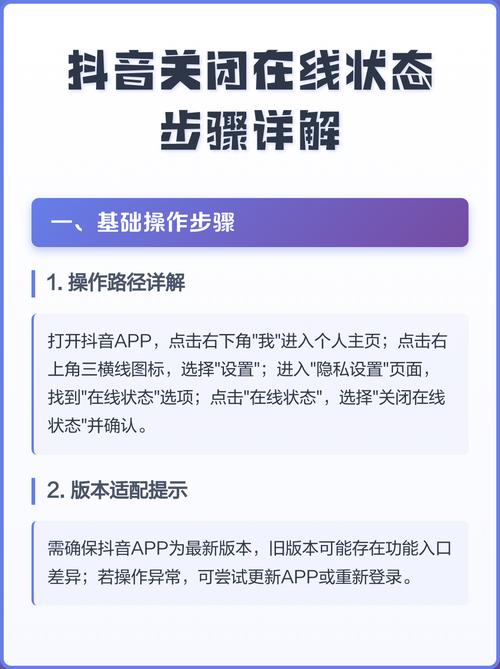 抖音关闭在线状态步骤详解

一、基础操作步骤

1. 操作路径详解

打开抖音APP，点击右下角"我"进入个人主页；点击右上角三横线图标，选择"设置"；进入"隐私设置"页面，找到"在线状态"选项；点击"在线状态"，选择"关闭在线状态"并确认。

2. 版本适配提示

需确保抖音APP为最新版本，旧版本可能存在功能入口差异；若操作异常，可尝试更新APP或重新登录。